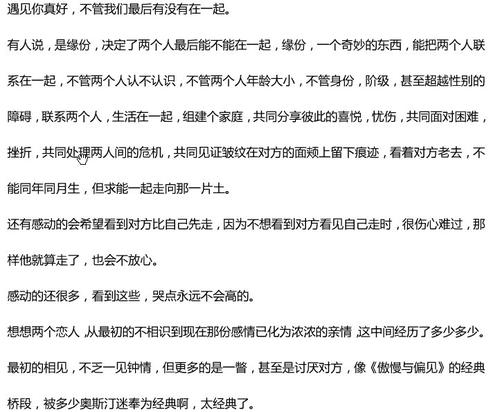 遇见你真好，不管我们最后有没有在一起。

有人说，是缘份，决定了两个人最后能不能在一起，缘份，一个奇妙的东西，能把两个人联系在一起，不管两个人认不认识，不管两个人年龄大小，不管身份，阶级，甚至超越性别的障碍，联系两个人，生活在一起，组建个家庭，共同分享彼此的喜悦，忧伤，共同面对困难，挫折，共同处理两人间的危机，共同见证皱纹在对方的面颊上留下痕迹，看着对方老去，不能同年同月生，但求能一起走向那一片土。

还有感动的会希望看到对方比自己先走，因为不想看到对方看见自己走时，很伤心难过，那样他就算走了，也会不放心。

感动的还很多，看到这些，哭点永远不会高的。

想想两个恋人，从最初的不相识到现在那份感情已化为浓浓的亲情，这中间经历了多少多少。

最初的相见，不乏一见钟情，但更多的是一瞥，甚至是讨厌对方，像《傲慢与偏见》的经典桥段，被多少奥斯汀迷奉为经典啊，太经典了。